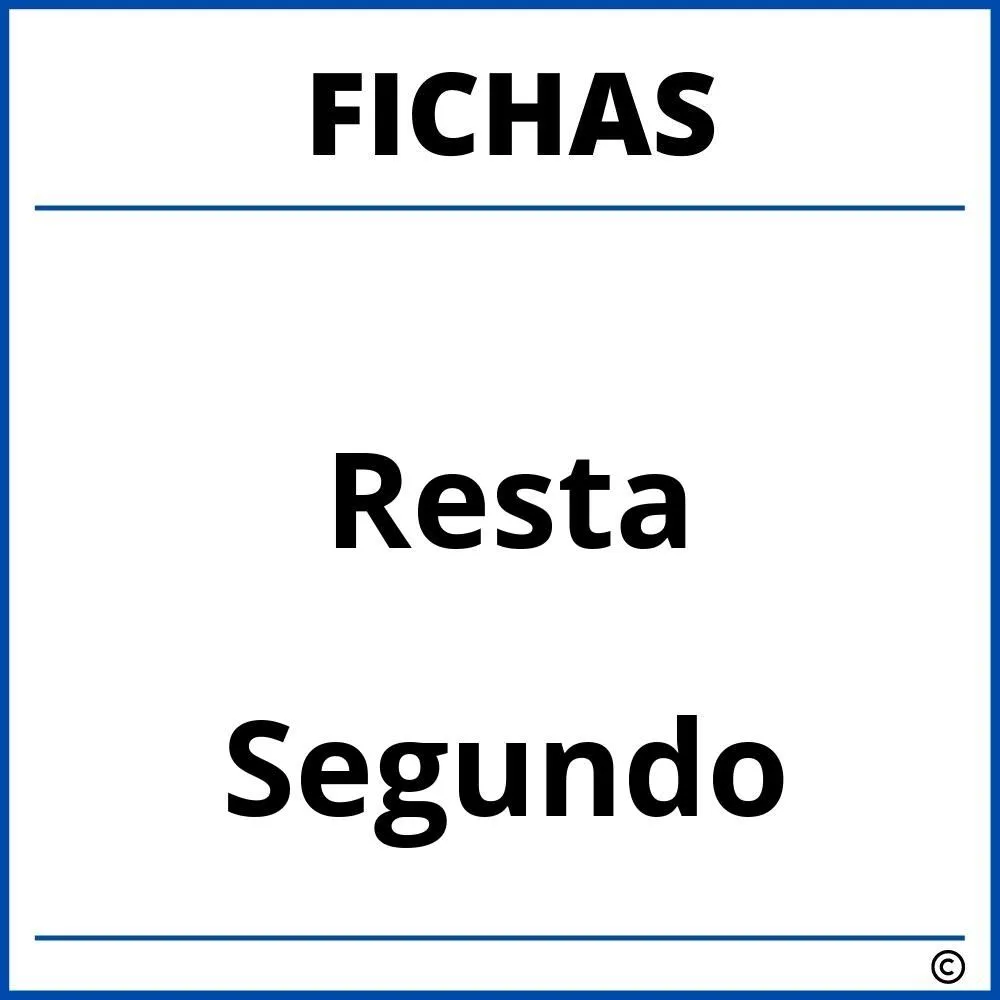 FICHAS

Resta

Segundo

©